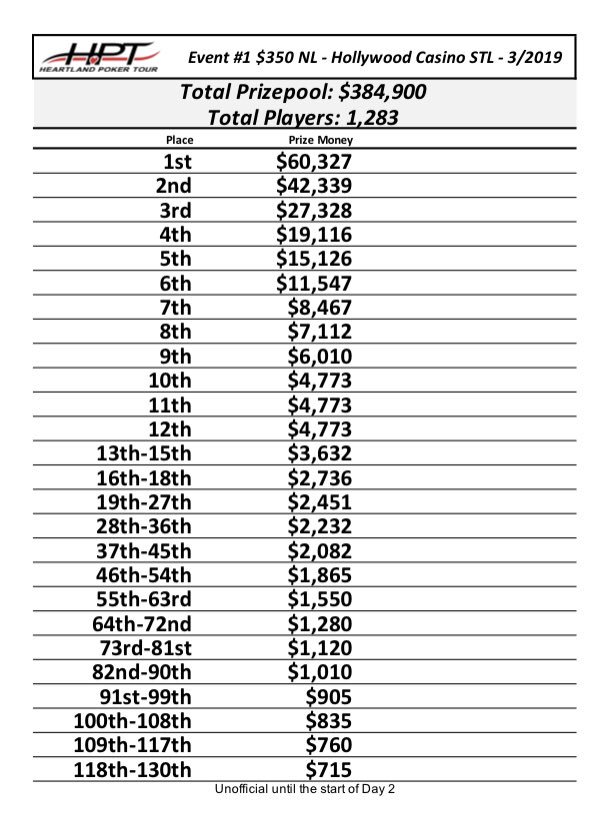 HPT
HEARTLAND POKER TOUR

Event #1 $350 NL - Hollywood Casino STL - 3/2019

Total Prizepool: $384,900
Total Players: 1,283

| Place | Prize Money |
|---|---|
| 1st | $60,327 |
| 2nd | $42,339 |
| 3rd | $27,328 |
| 4th | $19,116 |
| 5th | $15,126 |
| 6th | $11,547 |
| 7th | $8,467 |
| 8th | $7,112 |
| 9th | $6,010 |
| 10th | $4,773 |
| 11th | $4,773 |
| 12th | $4,773 |
| 13th-15th | $3,632 |
| 16th-18th | $2,736 |
| 19th-27th | $2,451 |
| 28th-36th | $2,232 |
| 37th-45th | $2,082 |
| 46th-54th | $1,865 |
| 55th-63rd | $1,550 |
| 64th-72nd | $1,280 |
| 73rd-81st | $1,120 |
| 82nd-90th | $1,010 |
| 91st-99th | $905 |
| 100th-108th | $835 |
| 109th-117th | $760 |
| 118th-130th | $715 |

Unofficial until the start of Day 2